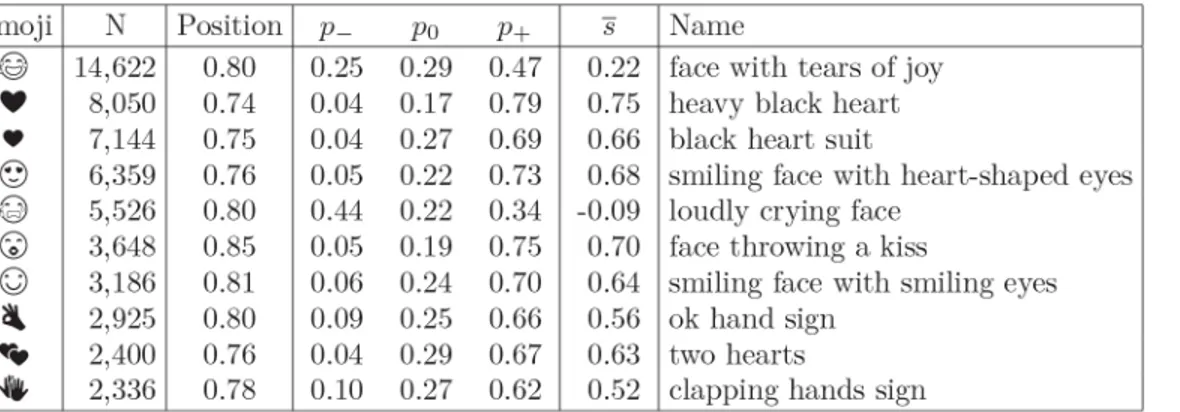 | moji | N | Position | $p_-$ | $p_0$ | $p_+$ | $\overline{s}$ | Name |
|---|---|---|---|---|---|---|---|
| 😂 | 14,622 | 0.80 | 0.25 | 0.29 | 0.47 | 0.22 | face with tears of joy |
| ❤ | 8,050 | 0.74 | 0.04 | 0.17 | 0.79 | 0.75 | heavy black heart |
| ♥ | 7,144 | 0.75 | 0.04 | 0.27 | 0.69 | 0.66 | black heart suit |
| 😍 | 6,359 | 0.76 | 0.05 | 0.22 | 0.73 | 0.68 | smiling face with heart-shaped eyes |
| 😭 | 5,526 | 0.80 | 0.44 | 0.22 | 0.34 | -0.09 | loudly crying face |
| 😘 | 3,648 | 0.85 | 0.05 | 0.19 | 0.75 | 0.70 | face throwing a kiss |
| 😊 | 3,186 | 0.81 | 0.06 | 0.24 | 0.70 | 0.64 | smiling face with smiling eyes |
| 👌 | 2,925 | 0.80 | 0.09 | 0.25 | 0.66 | 0.56 | ok hand sign |
| 💕 | 2,400 | 0.76 | 0.04 | 0.29 | 0.67 | 0.63 | two hearts |
| 👏 | 2,336 | 0.78 | 0.10 | 0.27 | 0.62 | 0.52 | clapping hands sign |